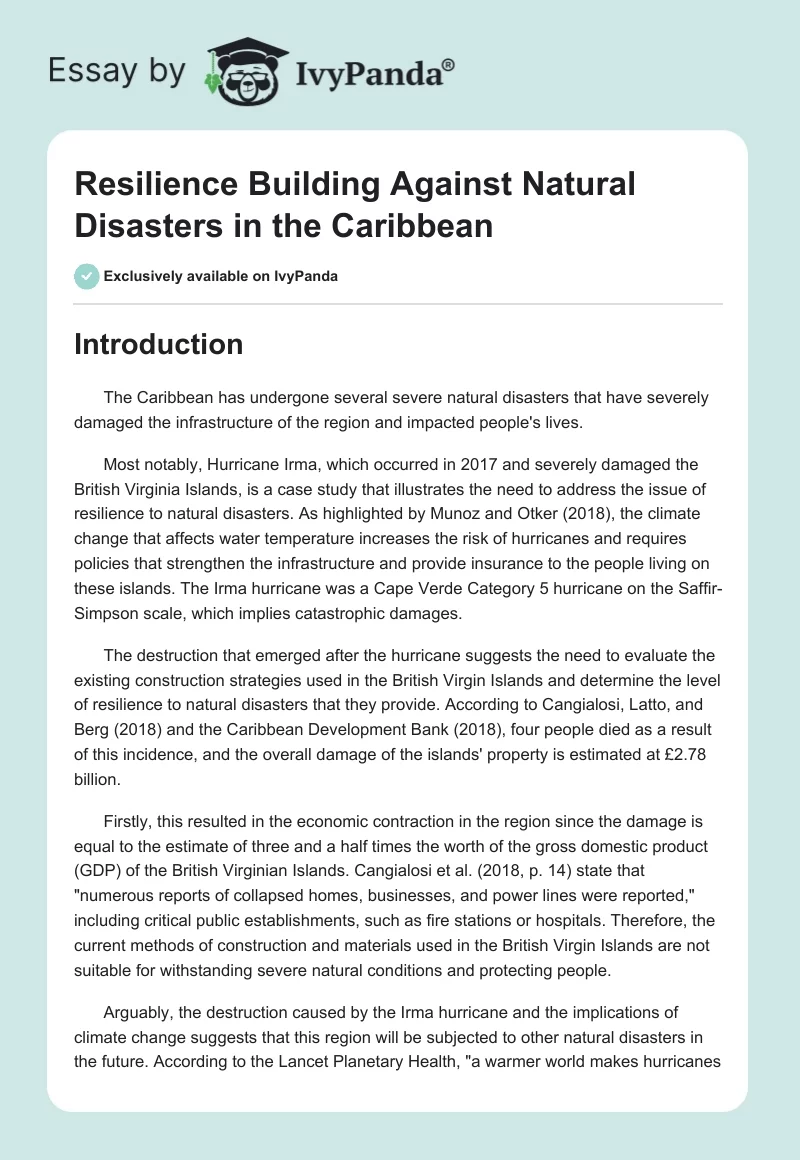 Essay by IvyPanda®

Resilience Building Against Natural Disasters in the Caribbean

Exclusively available on IvyPanda

Introduction

The Caribbean has undergone several severe natural disasters that have severely damaged the infrastructure of the region and impacted people's lives.

Most notably, Hurricane Irma, which occurred in 2017 and severely damaged the British Virginia Islands, is a case study that illustrates the need to address the issue of resilience to natural disasters. As highlighted by Munoz and Otker (2018), the climate change that affects water temperature increases the risk of hurricanes and requires policies that strengthen the infrastructure and provide insurance to the people living on these islands. The Irma hurricane was a Cape Verde Category 5 hurricane on the Saffir-Simpson scale, which implies catastrophic damages.

The destruction that emerged after the hurricane suggests the need to evaluate the existing construction strategies used in the British Virgin Islands and determine the level of resilience to natural disasters that they provide. According to Cangialosi, Latto, and Berg (2018) and the Caribbean Development Bank (2018), four people died as a result of this incidence, and the overall damage of the islands' property is estimated at £2.78 billion.

Firstly, this resulted in the economic contraction in the region since the damage is equal to the estimate of three and a half times the worth of the gross domestic product (GDP) of the British Virginian Islands. Cangialosi et al. (2018, p. 14) state that "numerous reports of collapsed homes, businesses, and power lines were reported," including critical public establishments, such as fire stations or hospitals. Therefore, the current methods of construction and materials used in the British Virgin Islands are not suitable for withstanding severe natural conditions and protecting people.

Arguably, the destruction caused by the Irma hurricane and the implications of climate change suggests that this region will be subjected to other natural disasters in the future. According to the Lancet Planetary Health, "a warmer world makes hurricanes